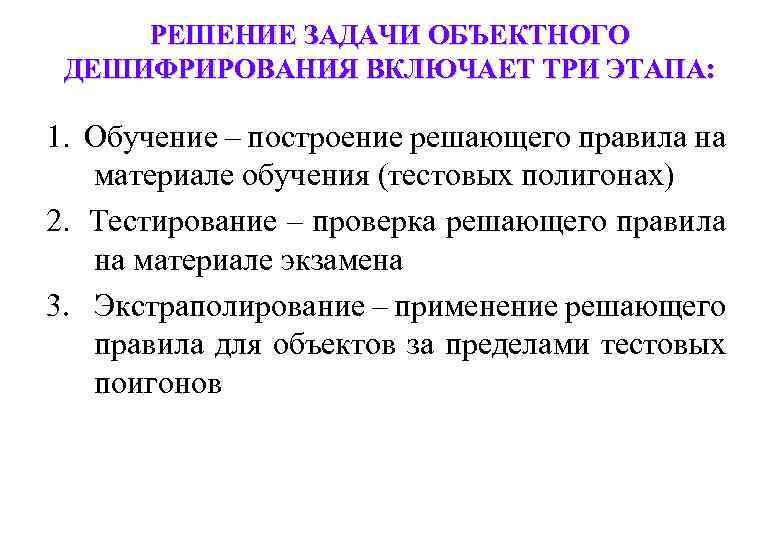 РЕШЕНИЕ ЗАДАЧИ ОБЪЕКТНОГО ДЕШИФРИРОВАНИЯ ВКЛЮЧАЕТ ТРИ ЭТАПА:

1. Обучение – построение решающего правила на материале обучения (тестовых полигонах)

2. Тестирование – проверка решающего правила на материале экзамена

3. Экстраполирование – применение решающего правила для объектов за пределами тестовых поигонов